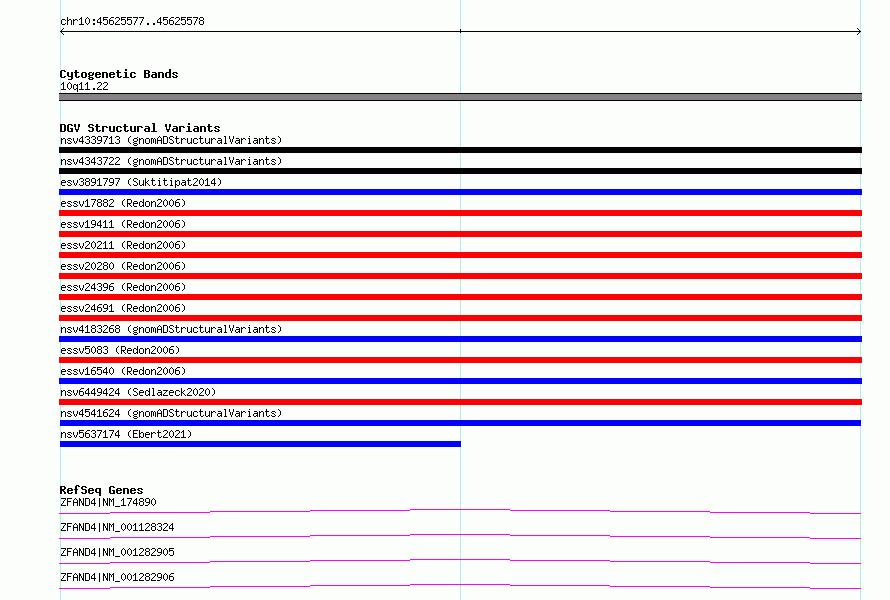 chr10:45625577..45625578

Cytogenetic Bands
10q11.22

DGV Structural Variants
nsv4339713 (gnomADStructuralVariants)
nsv4343722 (gnomADStructuralVariants)
esv3891797 (Suktitipat2014)
essv17882 (Redon2006)
essv19411 (Redon2006)
essv20211 (Redon2006)
essv20280 (Redon2006)
essv24396 (Redon2006)
essv24691 (Redon2006)
nsv4183268 (gnomADStructuralVariants)
essv5083 (Redon2006)
essv16540 (Redon2006)
nsv6449424 (Sedlazeck2020)
nsv4541624 (gnomADStructuralVariants)
nsv5637174 (Ebert2021)

RefSeq Genes
ZFAND4|NM_174890
ZFAND4|NM_001128324
ZFAND4|NM_001282905
ZFAND4|NM_001282906